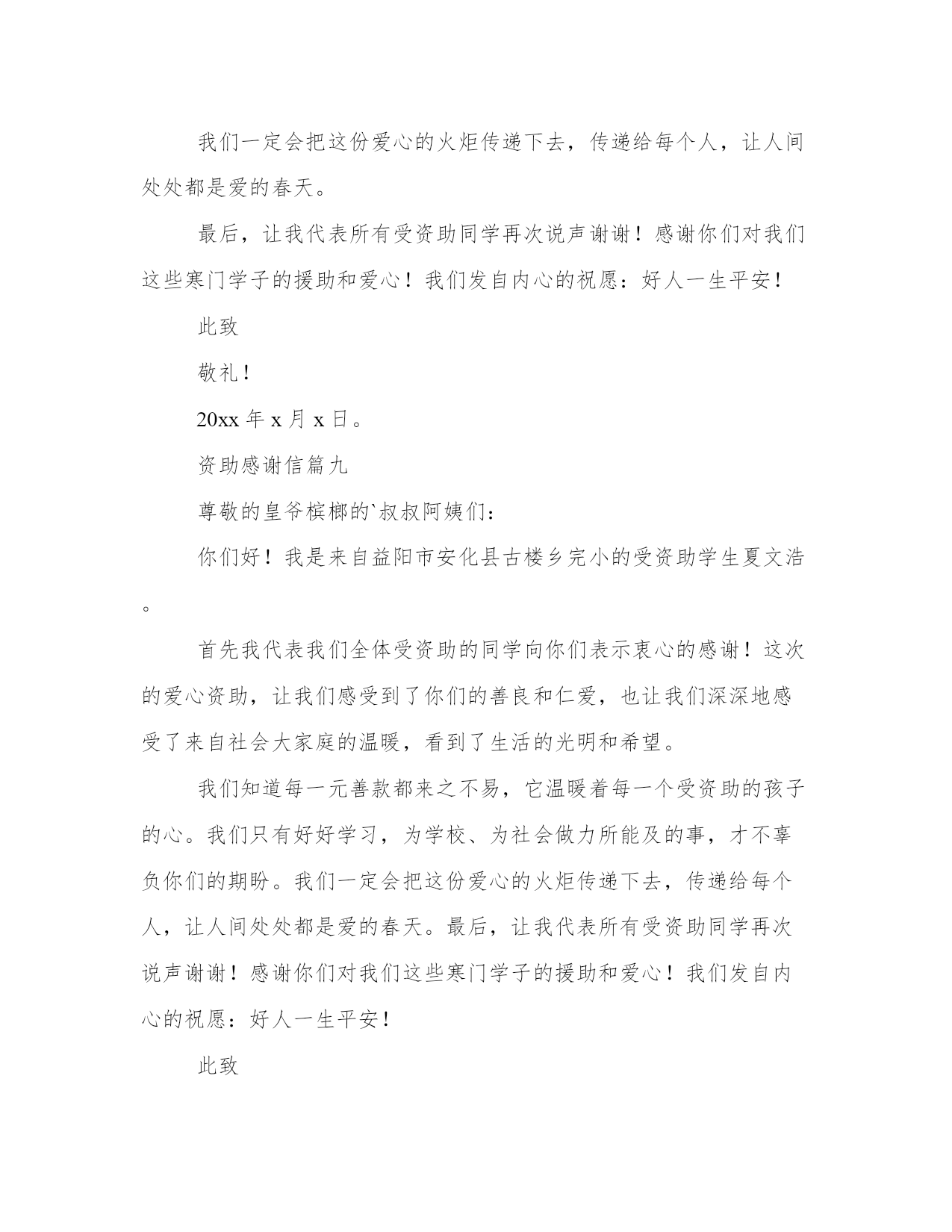 我们一定会把这份爱心的火炬传递下去，传递给每个人，让人间处处都是爱的春天。

最后，让我代表所有受资助同学再次说声谢谢！感谢你们对我们这些寒门学子的援助和爱心！我们发自内心的祝愿：好人一生平安！

此致

敬礼！

20xx 年 x 月 x 日。

资助感谢信篇九

尊敬的皇爷槟榔的`叔叔阿姨们：

你们好！我是来自益阳市安化县古楼乡完小的受资助学生夏文浩。

首先我代表我们全体受资助的同学向你们表示衷心的感谢！这次的爱心资助，让我们感受到了你们的善良和仁爱，也让我们深深地感受了来自社会大家庭的温暖，看到了生活的光明和希望。

我们知道每一元善款都来之不易，它温暖着每一个受资助的孩子的心。我们只有好好学习，为学校、为社会做力所能及的事，才不辜负你们的期盼。我们一定会把这份爱心的火炬传递下去，传递给每个人，让人间处处都是爱的春天。最后，让我代表所有受资助同学再次说声谢谢！感谢你们对我们这些寒门学子的援助和爱心！我们发自内心的祝愿：好人一生平安！

此致